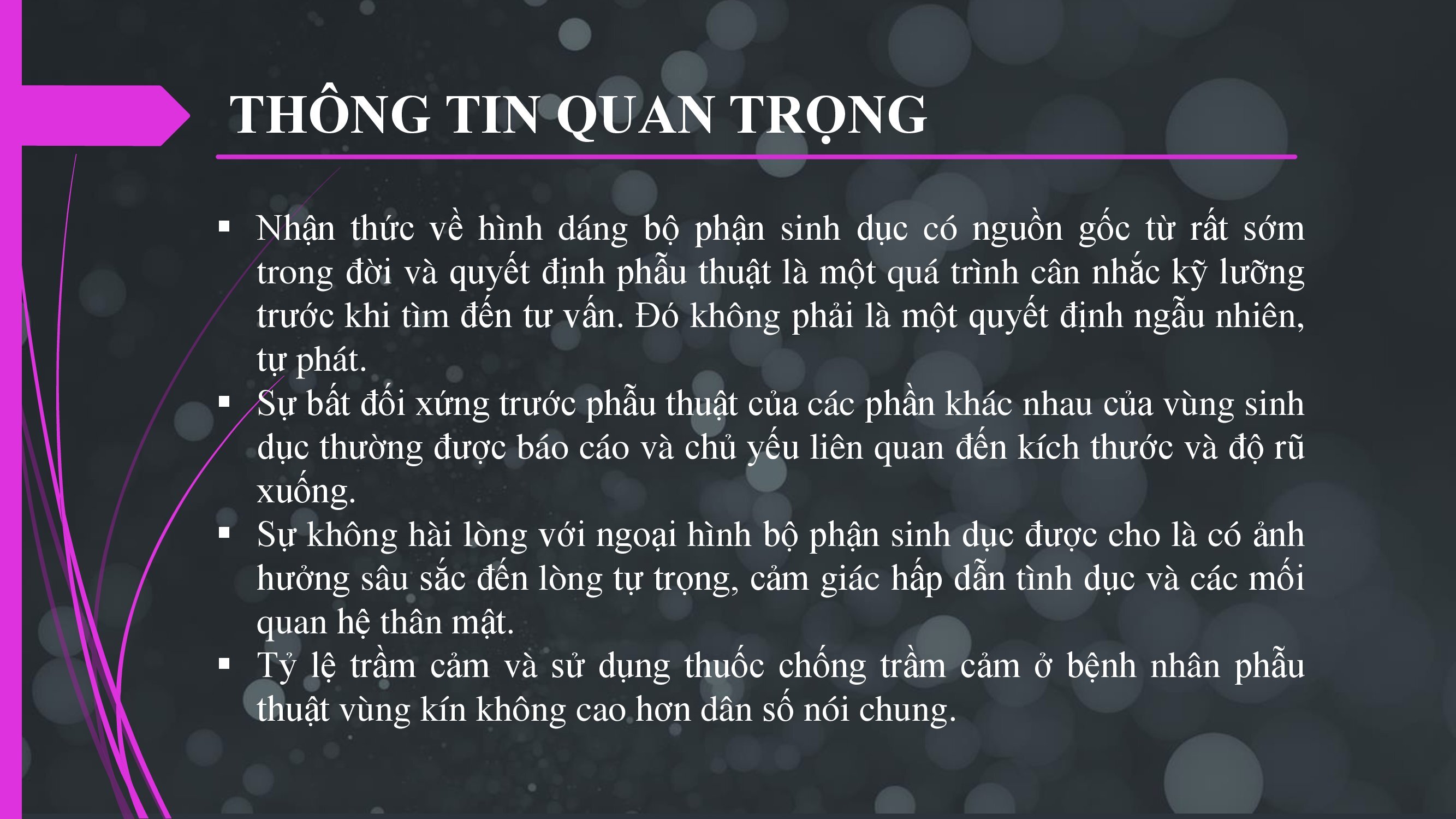 THÔNG TIN QUAN TRỌNG

▪ Nhận thức về hình dáng bộ phận sinh dục có nguồn gốc từ rất sớm trong đời và quyết định phẫu thuật là một quá trình cân nhắc kỹ lưỡng trước khi tìm đến tư vấn. Đó không phải là một quyết định ngẫu nhiên, tự phát.
▪ Sự bất đối xứng trước phẫu thuật của các phần khác nhau của vùng sinh dục thường được báo cáo và chủ yếu liên quan đến kích thước và độ rũ xuống.
▪ Sự không hài lòng với ngoại hình bộ phận sinh dục được cho là có ảnh hưởng sâu sắc đến lòng tự trọng, cảm giác hấp dẫn tình dục và các mối quan hệ thân mật.
▪ Tỷ lệ trầm cảm và sử dụng thuốc chống trầm cảm ở bệnh nhân phẫu thuật vùng kín không cao hơn dân số nói chung.